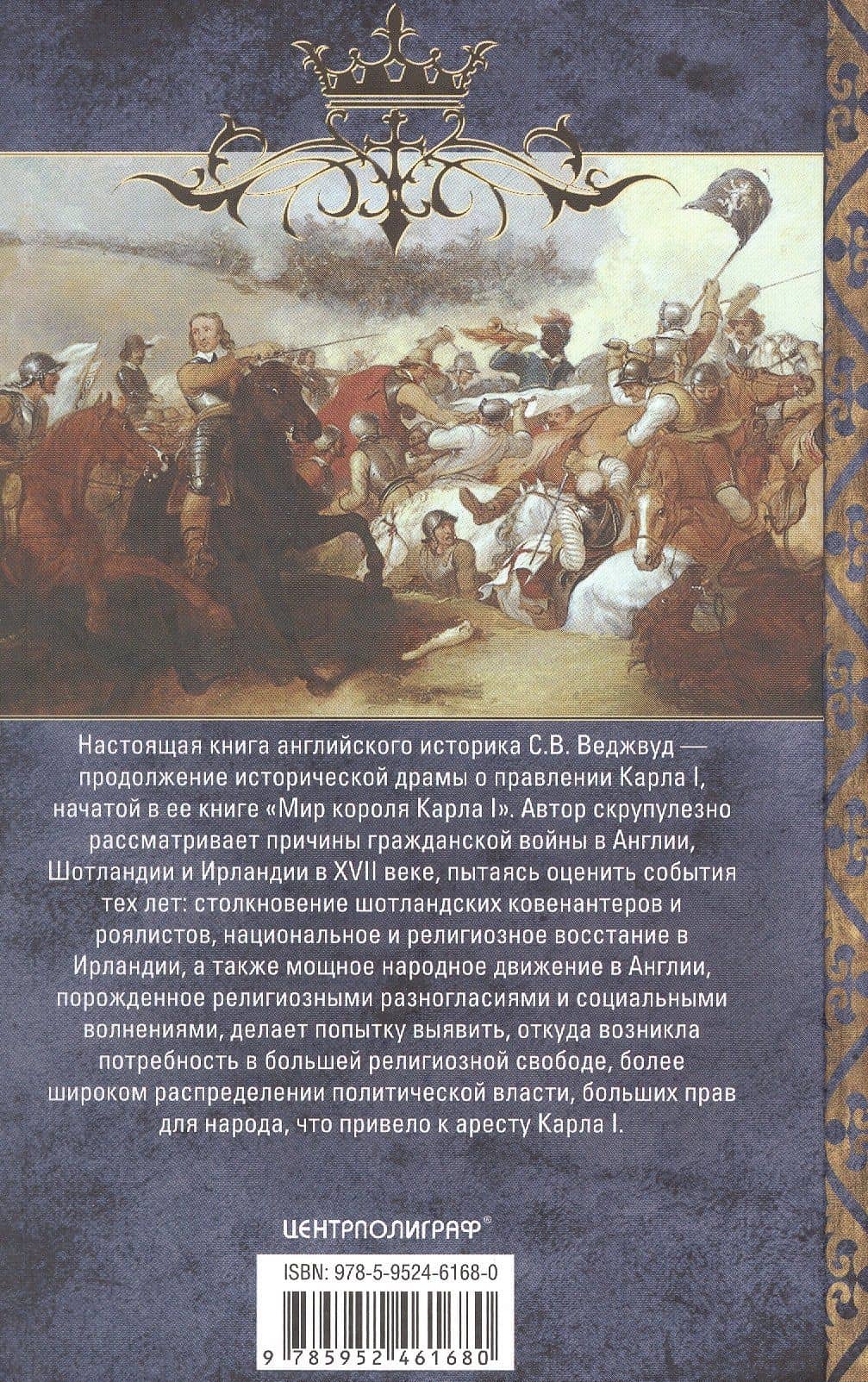 Настоящая книга английского историка С.В. Веджвуд — продолжение исторической драмы о правлении Карла I, начатой в ее книге «Мир короля Карла I». Автор скрупулезно рассматривает причины гражданской войны в Англии, Шотландии и Ирландии в XVII веке, пытаясь оценить события тех лет: столкновение шотландских ковенантеров и роялистов, национальное и религиозное восстание в Ирландии, а также мощное народное движение в Англии, порожденное религиозными разногласиями и социальными волнениями, делает попытку выявить, откуда возникла потребность в большей религиозной свободе, более широком распределении политической власти, больших прав для народа, что привело к аресту Карла I.

ЦЕНТРПОЛИГРАФ®

ISBN: 978-5-9524-6168-0

9 785952 461680